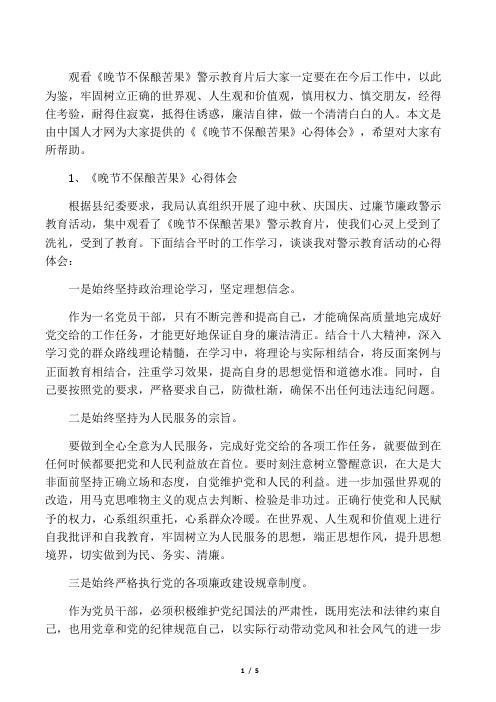 观看《晚节不保酿苦果》警示教育片后大家一定要在在今后工作中，以此为鉴，牢固树立正确的世界观、人生观和价值观，慎用权力、慎交朋友，经得住考验，耐得住寂寞，抵得住诱惑，廉洁自律，做一个清清白白的人。本文是由中国人才网为大家提供的《《晚节不保酿苦果》心得体会》，希望对大家有所帮助。

1、《晚节不保酿苦果》心得体会

根据县纪委要求，我局认真组织开展了迎中秋、庆国庆、过廉节廉政警示教育活动，集中观看了《晚节不保酿苦果》警示教育片，使我们心灵上受到了洗礼，受到了教育。下面结合平时的工作学习，谈谈我对警示教育活动的心得体会：

一是始终坚持政治理论学习，坚定理想信念。

作为一名党员干部，只有不断完善和提高自己，才能确保高质量地完成好党交给的工作任务，才能更好地保证自身的廉洁清正。结合十八大精神，深入学习党的群众路线理论精髓，在学习中，将理论与实际相结合，将反面案例与正面教育相结合，注重学习效果，提高自身的思想觉悟和道德水准。同时，自己要按照党的要求，严格要求自己，防微杜渐，确保不出任何违法违纪问题。

二是始终坚持为人民服务的宗旨。

要做到全心全意为人民服务，完成好党交给的各项工作任务，就要做到在任何时候都要把党和人民利益放在首位。要时刻注意树立警醒意识，在大是大非面前坚持正确立场和态度，自觉维护党和人民的利益。进一步加强世界观的改造，用马克思唯物主义的观点去判断、检验是非功过。正确行使党和人民赋予的权力，心系组织重托，心系群众冷暖。在世界观、人生观和价值观上进行自我批评和自我教育，牢固树立为人民服务的思想，端正思想作风，提升思想境界，切实做到为民、务实、清廉。

三是始终严格执行党的各项廉政建设规章制度。

作为党员干部，必须积极维护党纪国法的严肃性，既用宪法和法律约束自己，也用党章和党的纪律规范自己，以实际行动带动党风和社会风气的进一步

1 / 5